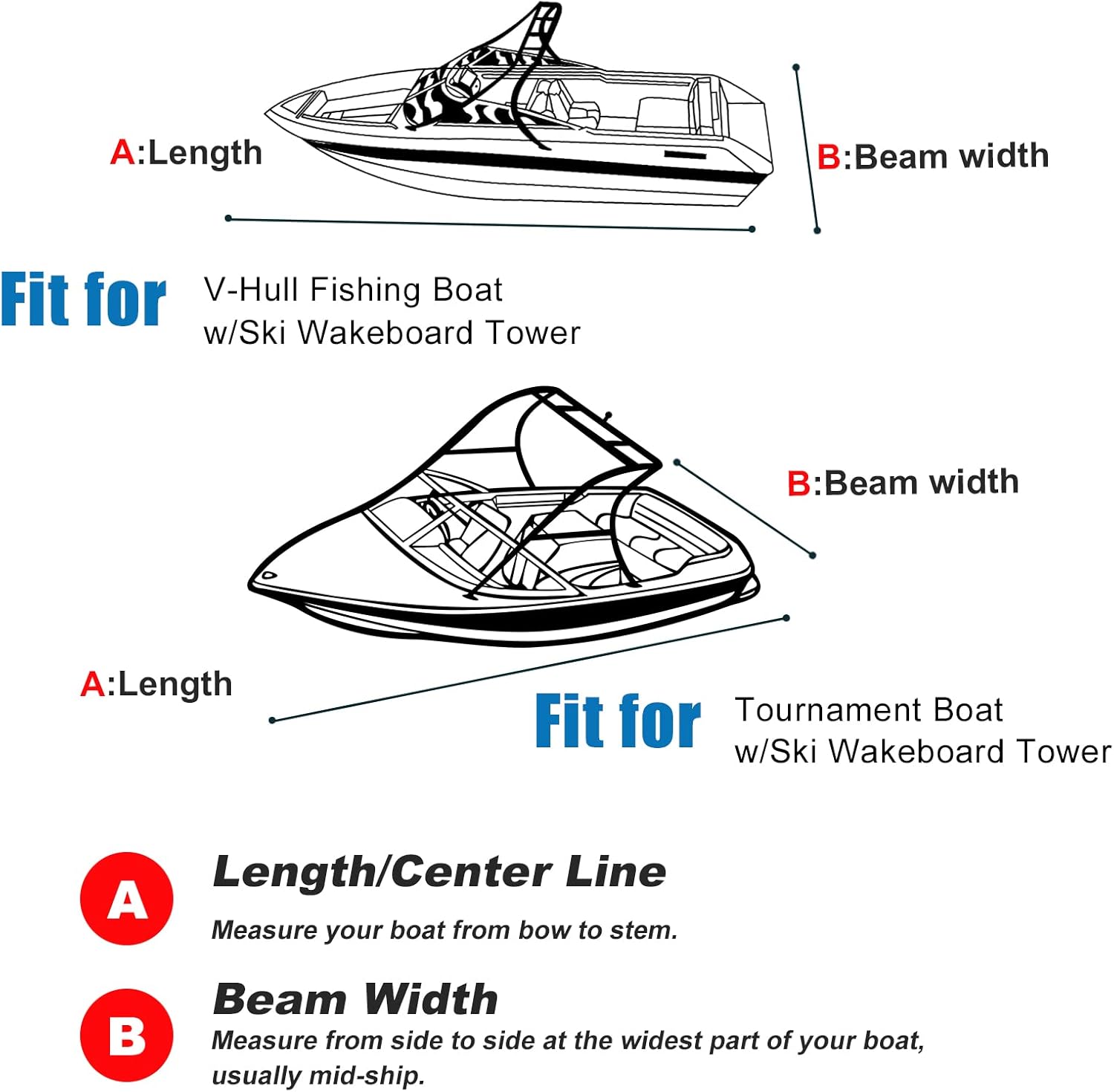 A:Length

B:Beam width

Fit for V-Hull Fishing Boat w/Ski Wakeboard Tower

B:Beam width

A:Length

Fit for Tournament Boat w/Ski Wakeboard Tower

A Length/Center Line

Measure your boat from bow to stem.

B Beam Width

Measure from side to side at the widest part of your boat, usually mid-ship.